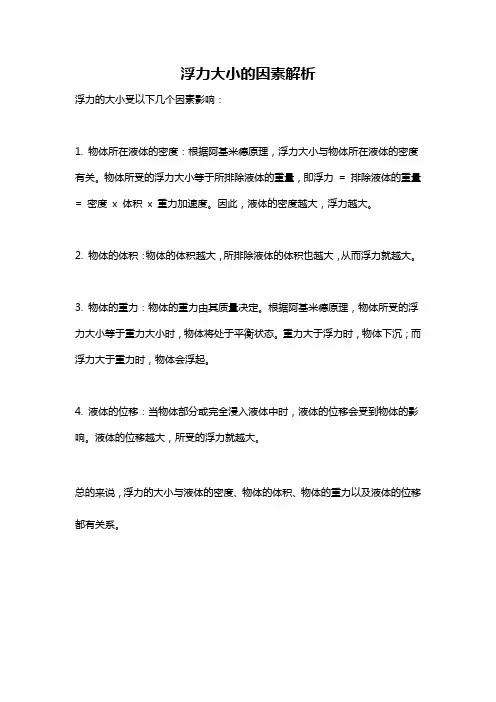 浮力大小的因素解析

浮力的大小受以下几个因素影响：

1. 物体所在液体的密度：根据阿基米德原理，浮力大小与物体所在液体的密度有关。物体所受的浮力大小等于所排除液体的重量，即浮力 = 排除液体的重量 = 密度 x 体积 x 重力加速度。因此，液体的密度越大，浮力越大。

2. 物体的体积：物体的体积越大，所排除液体的体积也越大，从而浮力就越大。

3. 物体的重力：物体的重力由其质量决定。根据阿基米德原理，物体所受的浮力大小等于重力大小时，物体将处于平衡状态。重力大于浮力时，物体下沉；而浮力大于重力时，物体会浮起。

4. 液体的位移：当物体部分或完全浸入液体中时，液体的位移会受到物体的影响。液体的位移越大，所受的浮力就越大。

总的来说，浮力的大小与液体的密度、物体的体积、物体的重力以及液体的位移都有关系。